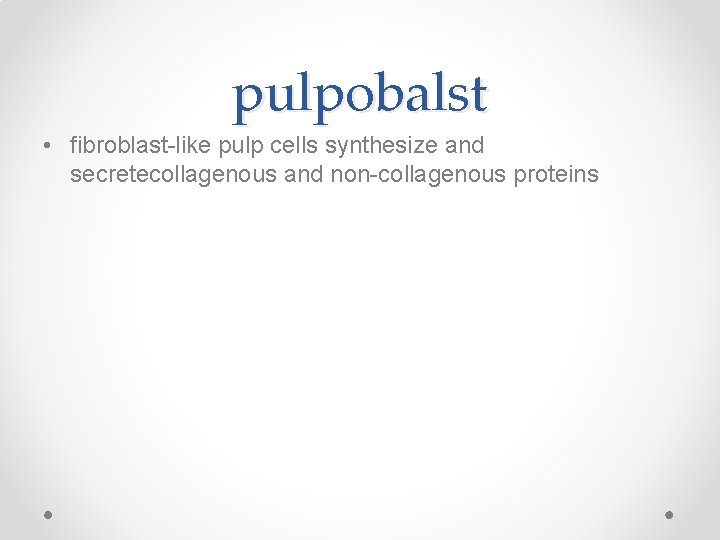 pulpobalst

• fibroblast-like pulp cells synthesize and secretecollagenous and non-collagenous proteins